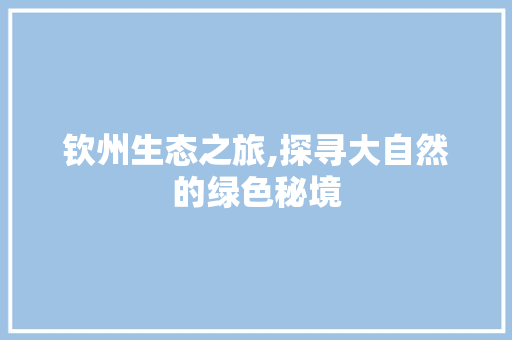 钦州生态之旅,探寻大自然的绿色秘境